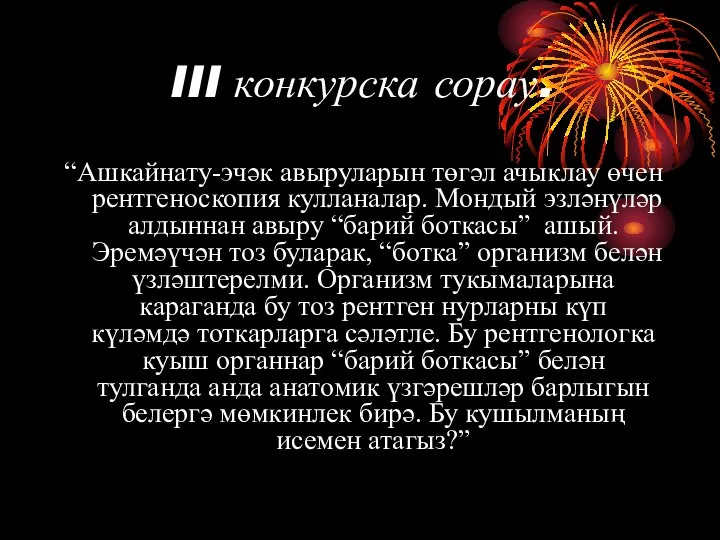 III конкурска сорау:

“Ашкайнату-эчәк авыруларын төгәл ачыклау өчен рентгеноскопия кулланалар. Мондый эзләнүләр алдыннан авыру “барий боткасы” ашый. Эремәүчән тоз буларак, “ботка” организм белән үзләштерелми. Организм тукымаларына караганда бу тоз рентген нурларны күп күләмдә тоткарларга сәләтле. Бу рентгенологка куыш органнар “барий боткасы” белән тулганда анда анатомик үзгәрешләр барлыгын белергә мөмкинлек бирә. Бу кушылманың исемен атагыз?”